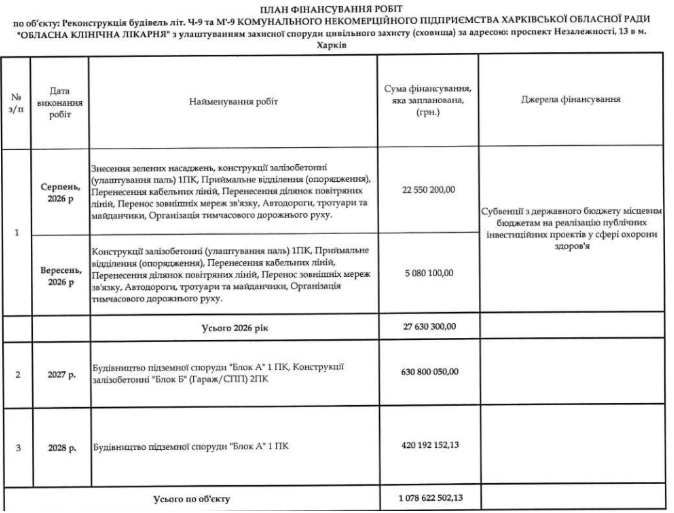 ПЛАН ФІНАНСУВАННЯ РОБІТ

по об'єкту: Реконструкція будівель літ. Ч-9 та М'-9 КОМУНАЛЬНОГО НЕКОМЕРЦІЙНОГО ПІДПРИЄМСТВА ХАРКІВСЬКОЇ ОБЛАСНОЇ РАДИ "ОБЛАСНА КЛІНІЧНА ЛІКАРНЯ" з улаштуванням захисної споруди цивільного захисту (сховища) за адресою: проспект Незалежності, 13 в м. Харків

| № з/п | Дата виконання робіт | Найменування робіт | Сума фінансування, яка запланована, (грн.) | Джерела фінансування |
|---|---|---|---|---|
| 1 | Серпень, 2026 р | Знесення зелених насаджень, конструкції залізобетонні (улаштування паль) 1ПК, Приймальне відділення (опорядження), Перенесення кабельних ліній, Перенесення ділянок повітряних ліній, Перенос зовнішніх мереж зв'язку, Автодороги, тротуари та майданчики, Організація тимчасового дорожнього руху. | 22 550 200,00 | Субвенції з державного бюджету місцевим бюджетам на реалізацію публічних інвестиційних проектів у сфері охорони здоров'я |
| | Вересень, 2026 р | Конструкції залізобетонні (улаштування паль) 1ПК, Приймальне відділення (опорядження), Перенесення кабельних ліній, Перенесення ділянок повітряних ліній, Перенос зовнішніх мереж зв'язку, Автодороги, тротуари та майданчики, Організація тимчасового дорожнього руху. | 5 080 100,00 | |
| | | Усього 2026 рік | 27 630 300,00 | |
| 2 | 2027 р. | Будівництво підземної споруди "Блок А" 1 ПК, Конструкції залізобетонні "Блок Б" (Гараж/СПП) 2ПК | 630 800 050,00 | |
| 3 | 2028 р. | Будівництво підземної споруди "Блок А" 1 ПК | 420 192 152,13 | |
| | | Усього по об'єкту | 1 078 622 502,13 | |